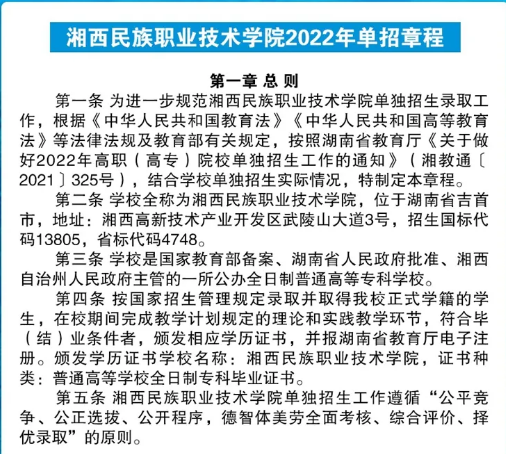 湘西民族职业技术学院2022年单招章程

第一章 总 则

第一条 为进一步规范湘西民族职业技术学院单独招生录取工作，根据《中华人民共和国教育法》《中华人民共和国高等教育法》等法律法规及教育部有关规定，按照湖南省教育厅《关于做好2022年高职（高专）院校单独招生工作的通知》（湘教通〔2021〕325号），结合学校单独招生实际情况，特制定本章程。

第二条 学校全称为湘西民族职业技术学院，位于湖南省吉首市，地址：湘西高新技术产业开发区武陵山大道3号，招生国标代码13805，省标代码4748。

第三条 学校是国家教育部备案、湖南省人民政府批准、湘西自治州人民政府主管的一所公办全日制普通高等专科学校。

第四条 按国家招生管理规定录取并取得我校正式学籍的学生，在校期间完成教学计划规定的理论和实践教学环节，符合毕（结）业条件者，颁发相应学历证书，并报湖南省教育厅电子注册。颁发学历证书学校名称：湘西民族职业技术学院，证书种类：普通高等学校全日制专科毕业证书。

第五条 湘西民族职业技术学院单独招生工作遵循“公平竞争、公正选拔、公开程序，德智体美劳全面考核、综合评价、择优录取”的原则。